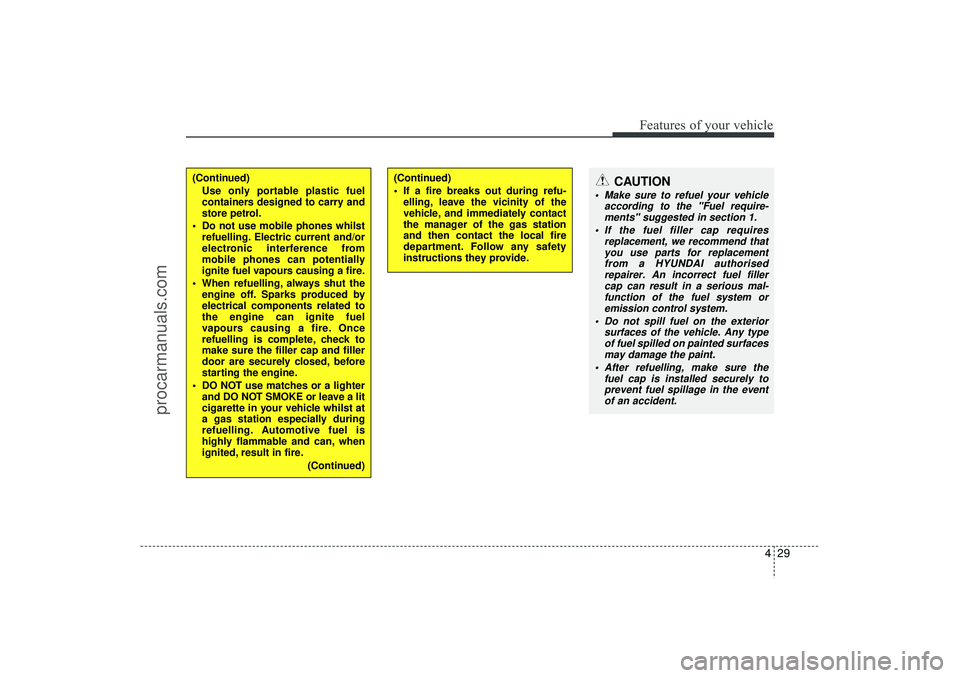 Features of your vehicle

(Continued)
Use only portable plastic fuel containers designed to carry and store petrol.
• Do not use mobile phones whilst refuelling. Electric current and/or electronic interference from mobile phones can potentially ignite fuel vapours causing a fire.
• When refuelling, always shut the engine off. Sparks produced by electrical components related to the engine can ignite fuel vapours causing a fire. Once refuelling is complete, check to make sure the filler cap and filler door are securely closed, before starting the engine.
• DO NOT use matches or a lighter and DO NOT SMOKE or leave a lit cigarette in your vehicle whilst at a gas station especially during refuelling. Automotive fuel is highly flammable and can, when ignited, result in fire.
(Continued)

(Continued)
• If a fire breaks out during refuelling, leave the vicinity of the vehicle, and immediately contact the manager of the gas station and then contact the local fire department. Follow any safety instructions they provide.

CAUTION
• Make sure to refuel your vehicle according to the "Fuel requirements" suggested in section 1.
• If the fuel filler cap requires replacement, we recommend that you use parts for replacement from a HYUNDAI authorised repairer. An incorrect fuel filler cap can result in a serious malfunction of the fuel system or emission control system.
• Do not spill fuel on the exterior surfaces of the vehicle. Any type of fuel spilled on painted surfaces may damage the paint.
• After refuelling, make sure the fuel cap is installed securely to prevent fuel spillage in the event of an accident.

4 29

procarmanuals.com

carmanualsonline.info